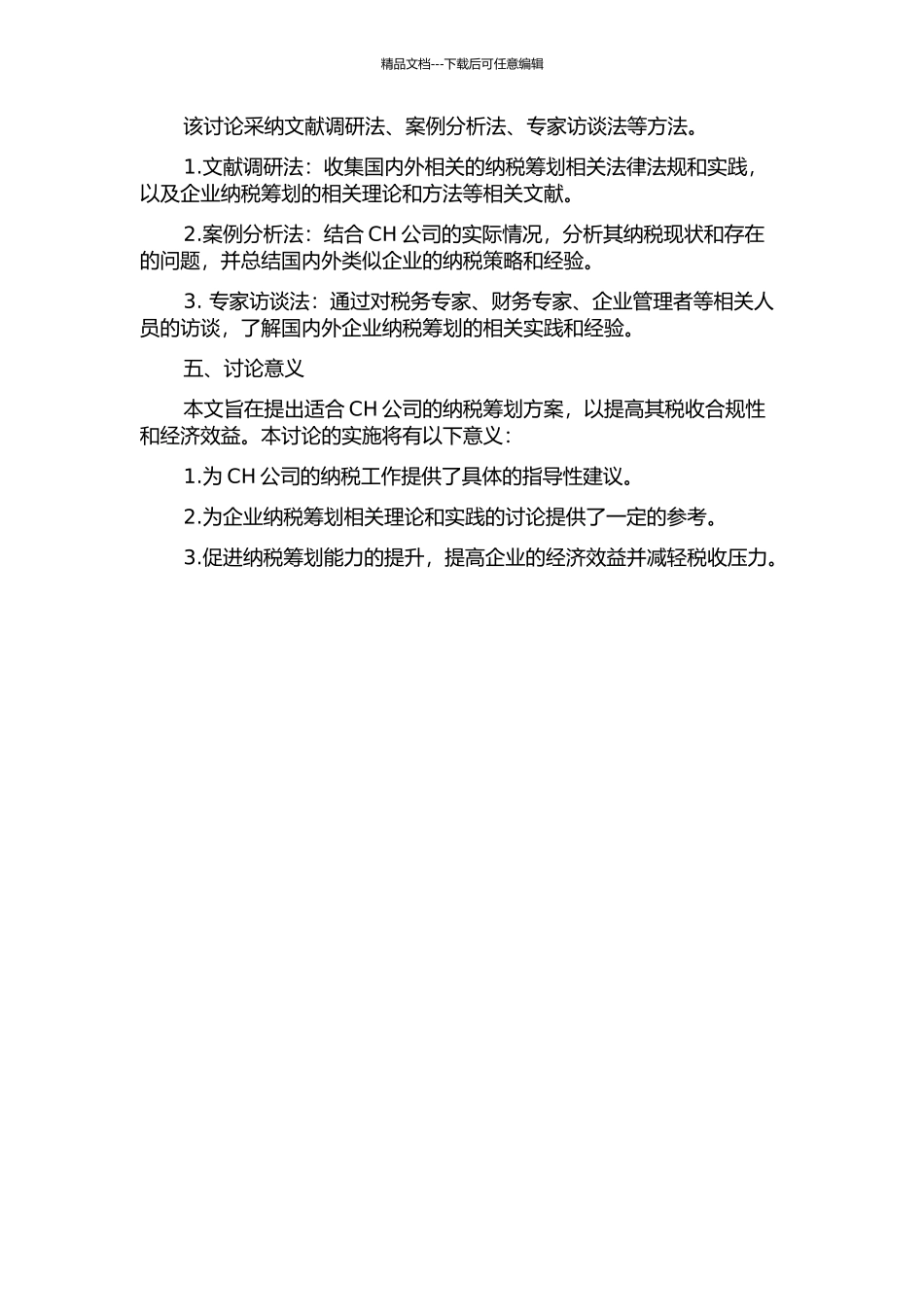 精品文档---下载后可任意编辑

该讨论采纳文献调研法、案例分析法、专家访谈法等方法。

1.文献调研法：收集国内外相关的纳税筹划相关法律法规和实践，以及企业纳税筹划的相关理论和方法等相关文献。

2.案例分析法：结合 CH 公司的实际情况，分析其纳税现状和存在的问题，并总结国内外类似企业的纳税策略和经验。

3. 专家访谈法：通过对税务专家、财务专家、企业管理者等相关人员的访谈，了解国内外企业纳税筹划的相关实践和经验。

五、讨论意义

本文旨在提出适合 CH 公司的纳税筹划方案，以提高其税收合规性和经济效益。本讨论的实施将有以下意义：

1.为 CH 公司的纳税工作提供了具体的指导性建议。

2.为企业纳税筹划相关理论和实践的讨论提供了一定的参考。

3.促进纳税筹划能力的提升，提高企业的经济效益并减轻税收压力。